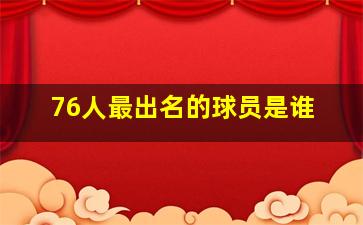 76人最出名的球员是谁